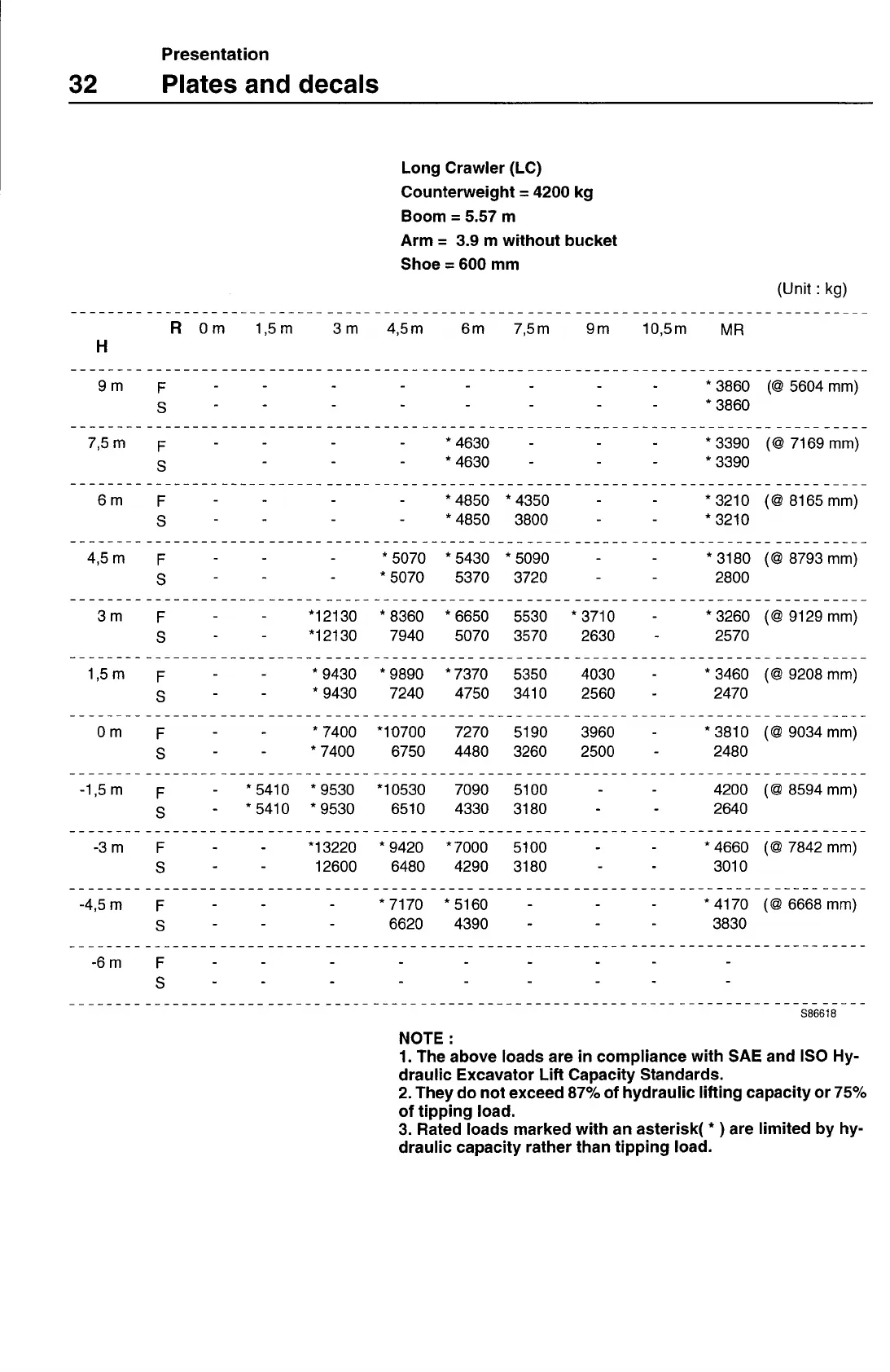 Presentation

32 Plates and decals

Long Crawler (LC)
Counterweight = 4200 kg
Boom = 5.57 m
Arm = 3.9 m without bucket
Shoe = 600 mm

(Unit : kg)

| H | R | 0 m | 1,5 m | 3 m | 4,5 m | 6 m | 7,5 m | 9 m | 10,5 m | MR | |
|---|---|---|---|---|---|---|---|---|---|---|---|
| 9 m | F | - | - | - | - | - | - | - | - | * 3860 | (@ 5604 mm) |
| | S | - | - | - | - | - | - | - | - | * 3860 | |
| 7,5 m | F | - | - | - | - | * 4630 | - | - | - | * 3390 | (@ 7169 mm) |
| | S | | - | - | - | * 4630 | - | - | - | * 3390 | |
| 6 m | F | - | - | - | - | * 4850 | * 4350 | - | - | * 3210 | (@ 8165 mm) |
| | S | - | - | - | - | * 4850 | 3800 | - | - | * 3210 | |
| 4,5 m | F | - | - | - | * 5070 | * 5430 | * 5090 | - | - | * 3180 | (@ 8793 mm) |
| | S | - | - | - | * 5070 | 5370 | 3720 | - | - | 2800 | |
| 3 m | F | - | - | *12130 | * 8360 | * 6650 | 5530 | * 3710 | - | * 3260 | (@ 9129 mm) |
| | S | - | - | *12130 | 7940 | 5070 | 3570 | 2630 | - | 2570 | |
| 1,5 m | F | - | - | * 9430 | * 9890 | * 7370 | 5350 | 4030 | - | * 3460 | (@ 9208 mm) |
| | S | - | - | * 9430 | 7240 | 4750 | 3410 | 2560 | - | 2470 | |
| 0 m | F | - | - | * 7400 | *10700 | 7270 | 5190 | 3960 | - | * 3810 | (@ 9034 mm) |
| | S | - | - | * 7400 | 6750 | 4480 | 3260 | 2500 | - | 2480 | |
| -1,5 m | F | - | * 5410 | * 9530 | *10530 | 7090 | 5100 | - | - | 4200 | (@ 8594 mm) |
| | S | - | * 5410 | * 9530 | 6510 | 4330 | 3180 | - | - | 2640 | |
| -3 m | F | - | - | *13220 | * 9420 | * 7000 | 5100 | - | - | * 4660 | (@ 7842 mm) |
| | S | - | - | 12600 | 6480 | 4290 | 3180 | - | - | 3010 | |
| -4,5 m | F | - | - | - | * 7170 | * 5160 | - | - | - | * 4170 | (@ 6668 mm) |
| | S | - | - | - | 6620 | 4390 | - | - | - | 3830 | |
| -6 m | F | - | - | - | - | - | - | - | - | - | |
| | S | - | - | - | - | - | - | - | - | - | |

S86618

NOTE :
1. The above loads are in compliance with SAE and ISO Hydraulic Excavator Lift Capacity Standards.
2. They do not exceed 87% of hydraulic lifting capacity or 75% of tipping load.
3. Rated loads marked with an asterisk( * ) are limited by hydraulic capacity rather than tipping load.